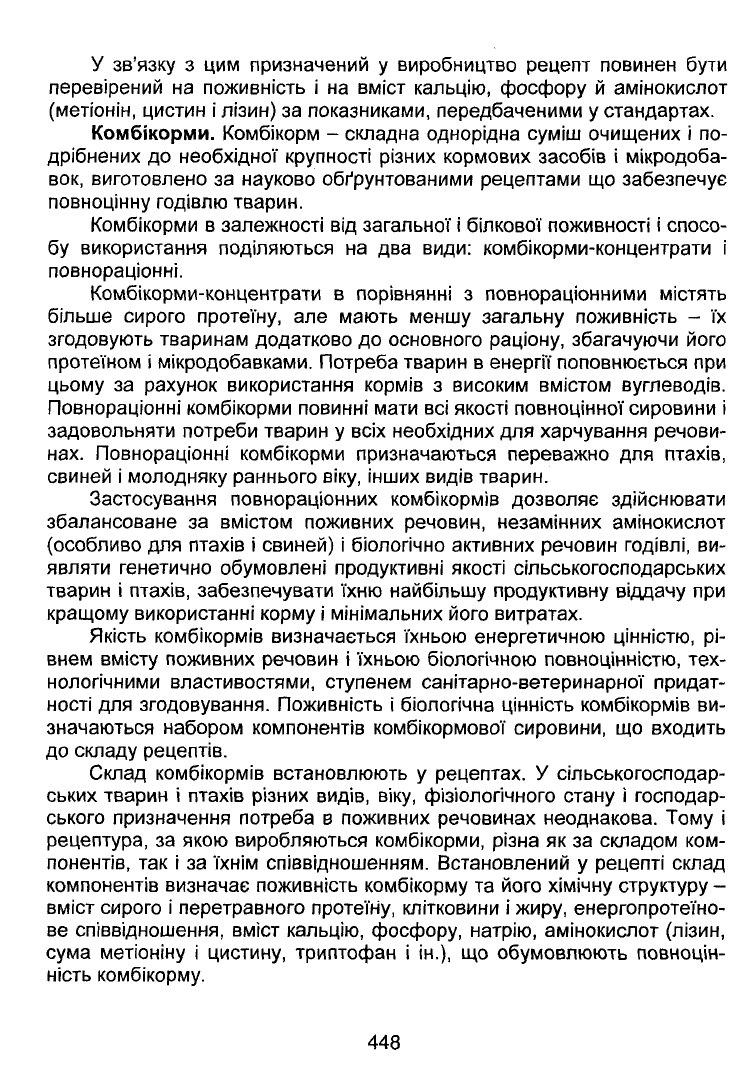 У зв'язку з цим призначений у виробництво рецепт повинен бути перевірений на поживність і на вміст кальцію, фосфору й амінокислот (метіонін, цистин і лізин) за показниками, передбаченими у стандартах.

**Комбікорми.** Комбікорм – складна однорідна суміш очищених і подрібнених до необхідної крупності різних кормових засобів і мікродобавок, виготовлено за науково обґрунтованими рецептами що забезпечує повноцінну годівлю тварин.

Комбікорми в залежності від загальної і білкової поживності і способу використання поділяються на два види: комбікорми-концентрати і повнораціонні.

Комбікорми-концентрати в порівнянні з повнораціонними містять більше сирого протеїну, але мають меншу загальну поживність – їх згодовують тваринам додатково до основного раціону, збагачуючи його протеїном і мікродобавками. Потреба тварин в енергії поповнюється при цьому за рахунок використання кормів з високим вмістом вуглеводів. Повнораціонні комбікорми повинні мати всі якості повноцінної сировини і задовольняти потреби тварин у всіх необхідних для харчування речовинах. Повнораціонні комбікорми призначаються переважно для птахів, свиней і молодняку раннього віку, інших видів тварин.

Застосування повнораціонних комбікормів дозволяє здійснювати збалансоване за вмістом поживних речовин, незамінних амінокислот (особливо для птахів і свиней) і біологічно активних речовин годівлі, виявляти генетично обумовлені продуктивні якості сільськогосподарських тварин і птахів, забезпечувати їхню найбільшу продуктивну віддачу при кращому використанні корму і мінімальних його витратах.

Якість комбікормів визначається їхньою енергетичною цінністю, рівнем вмісту поживних речовин і їхньою біологічною повноцінністю, технологічними властивостями, ступенем санітарно-ветеринарної придатності для згодовування. Поживність і біологічна цінність комбікормів визначаються набором компонентів комбікормової сировини, що входить до складу рецептів.

Склад комбікормів встановлюють у рецептах. У сільськогосподарських тварин і птахів різних видів, віку, фізіологічного стану і господарського призначення потреба в поживних речовинах неоднакова. Тому і рецептура, за якою виробляються комбікорми, різна як за складом компонентів, так і за їхнім співвідношенням. Встановлений у рецепті склад компонентів визначає поживність комбікорму та його хімічну структуру – вміст сирого і перетравного протеїну, клітковини і жиру, енергопротеїнове співвідношення, вміст кальцію, фосфору, натрію, амінокислот (лізин, сума метіоніну і цистину, триптофан і ін.), що обумовлюють повноцінність комбікорму.

448